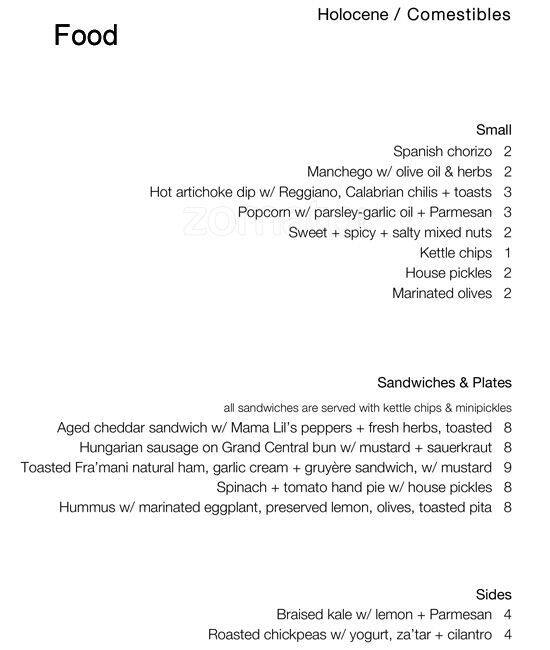 Holocene / Comestibles

Food

Small

Spanish chorizo 2

Manchego w/ olive oil & herbs 2

Hot artichoke dip w/ Reggiano, Calabrian chilis + toasts 3

Popcorn w/ parsley-garlic oil + Parmesan 3

Sweet + spicy + salty mixed nuts 2

Kettle chips 1

House pickles 2

Marinated olives 2

Sandwiches & Plates

all sandwiches are served with kettle chips & minipickles

Aged cheddar sandwich w/ Mama Lil's peppers + fresh herbs, toasted 8

Hungarian sausage on Grand Central bun w/ mustard + sauerkraut 8

Toasted Fra'mani natural ham, garlic cream + gruyère sandwich, w/ mustard 9

Spinach + tomato hand pie w/ house pickles 8

Hummus w/ marinated eggplant, preserved lemon, olives, toasted pita 8

Sides

Braised kale w/ lemon + Parmesan 4

Roasted chickpeas w/ yogurt, za'tar + cilantro 4